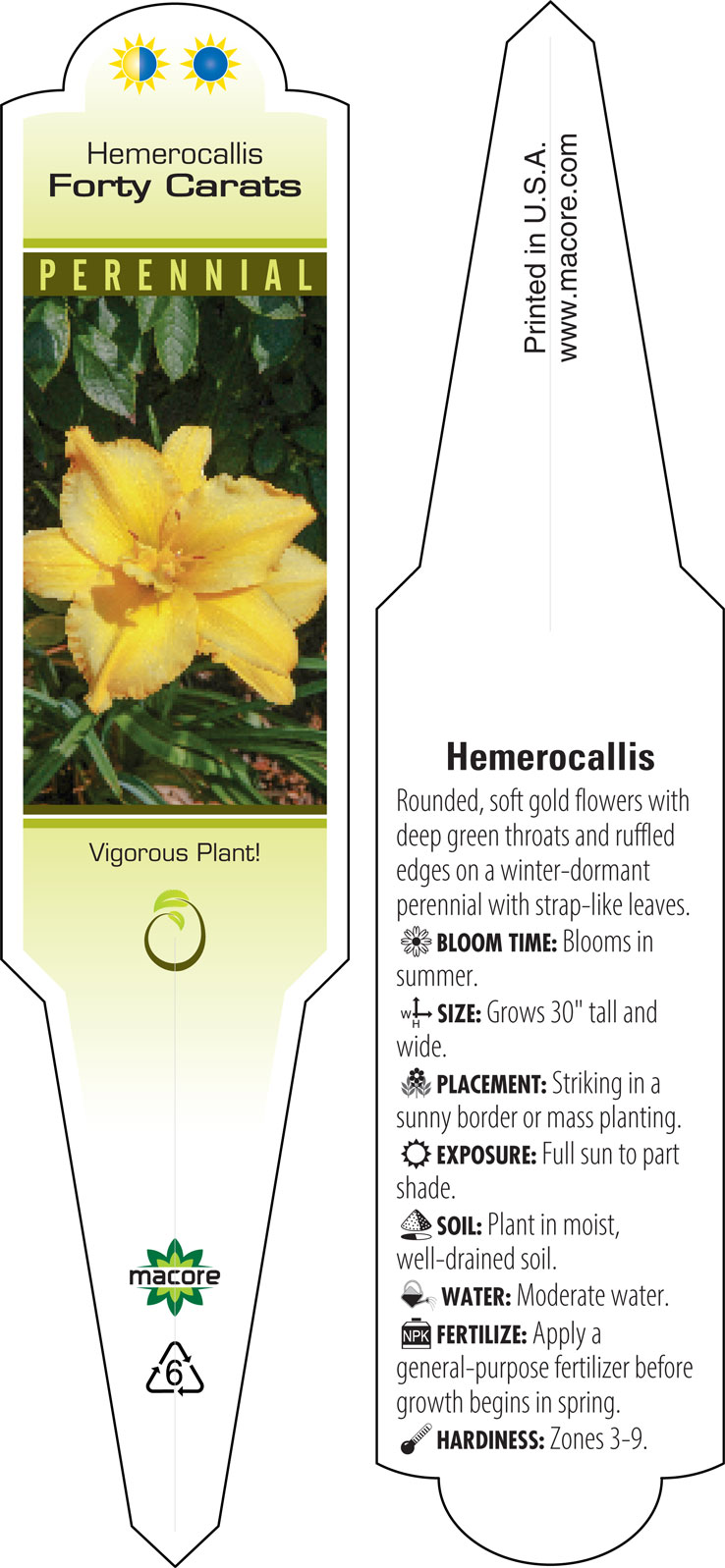 Hemerocallis
Forty Carats

PERENNIAL

Vigorous Plant!

macore

6

Printed in U.S.A.
www.macore.com

Hemerocallis

Rounded, soft gold flowers with deep green throats and ruffled edges on a winter-dormant perennial with strap-like leaves.

BLOOM TIME: Blooms in summer.

W H SIZE: Grows 30" tall and wide.

PLACEMENT: Striking in a sunny border or mass planting.

EXPOSURE: Full sun to part shade.

SOIL: Plant in moist, well-drained soil.

WATER: Moderate water.

NPK FERTILIZE: Apply a general-purpose fertilizer before growth begins in spring.

HARDINESS: Zones 3-9.